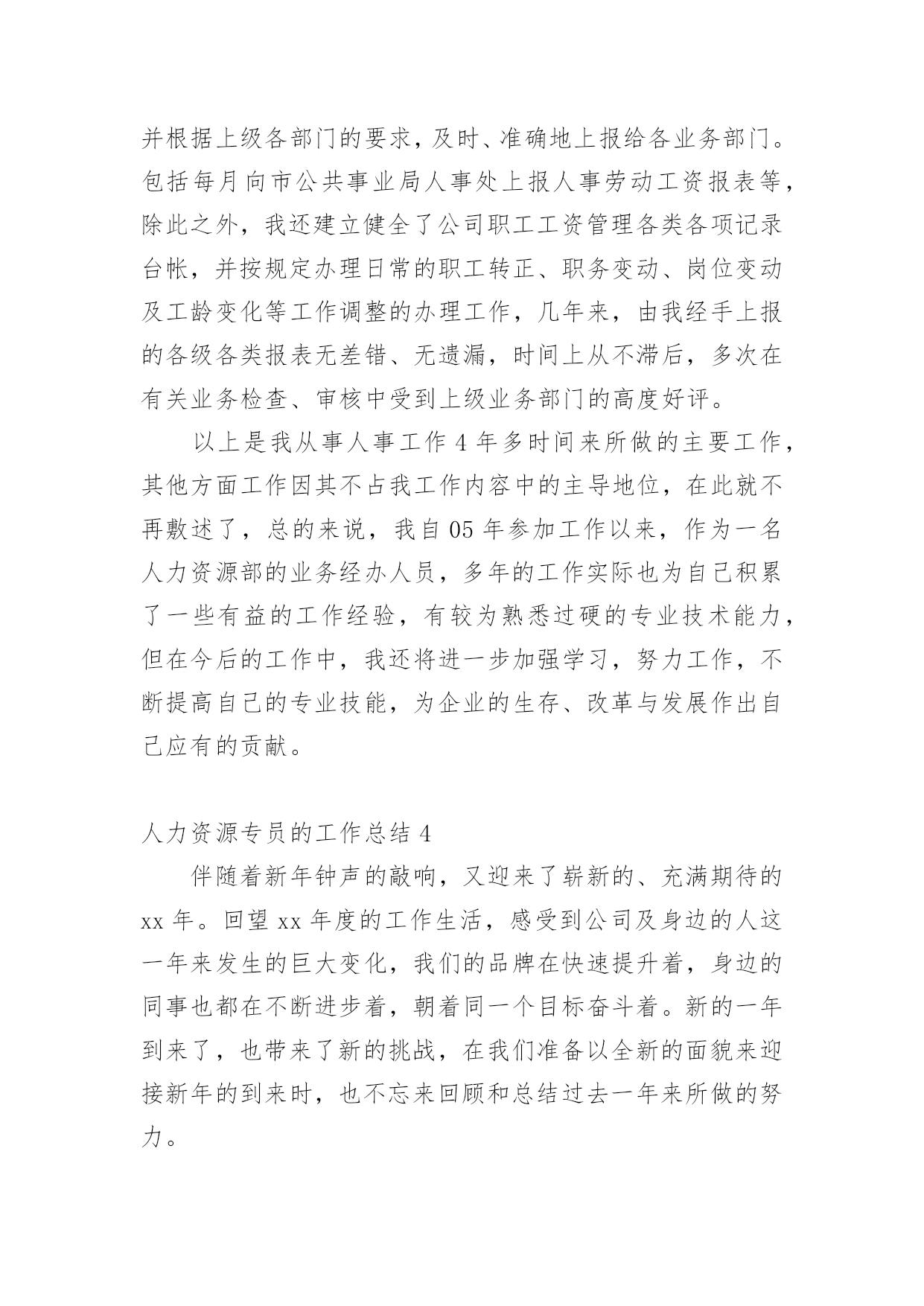 并根据上级各部门的要求，及时、准确地上报给各业务部门。包括每月向市公共事业局人事处上报人事劳动工资报表等，除此之外，我还建立健全了公司职工工资管理各类各项记录台帐，并按规定办理日常的职工转正、职务变动、岗位变动及工龄变化等工作调整的办理工作，几年来，由我经手上报的各级各类报表无差错、无遗漏，时间上从不滞后，多次在有关业务检查、审核中受到上级业务部门的高度好评。

以上是我从事人事工作 4 年多时间来所做的主要工作，其他方面工作因其不占我工作内容中的主导地位，在此就不再敷述了，总的来说，我自 05 年参加工作以来，作为一名人力资源部的业务经办人员，多年的工作实际也为自己积累了一些有益的工作经验，有较为熟悉过硬的专业技术能力，但在今后的工作中，我还将进一步加强学习，努力工作，不断提高自己的专业技能，为企业的生存、改革与发展作出自己应有的贡献。

人力资源专员的工作总结 4

伴随着新年钟声的敲响，又迎来了崭新的、充满期待的 xx 年。回望 xx 年度的工作生活，感受到公司及身边的人这一年来发生的巨大变化，我们的品牌在快速提升着，身边的同事也都在不断进步着，朝着同一个目标奋斗着。新的一年到来了，也带来了新的挑战，在我们准备以全新的面貌来迎接新年的到来时，也不忘来回顾和总结过去一年来所做的努力。